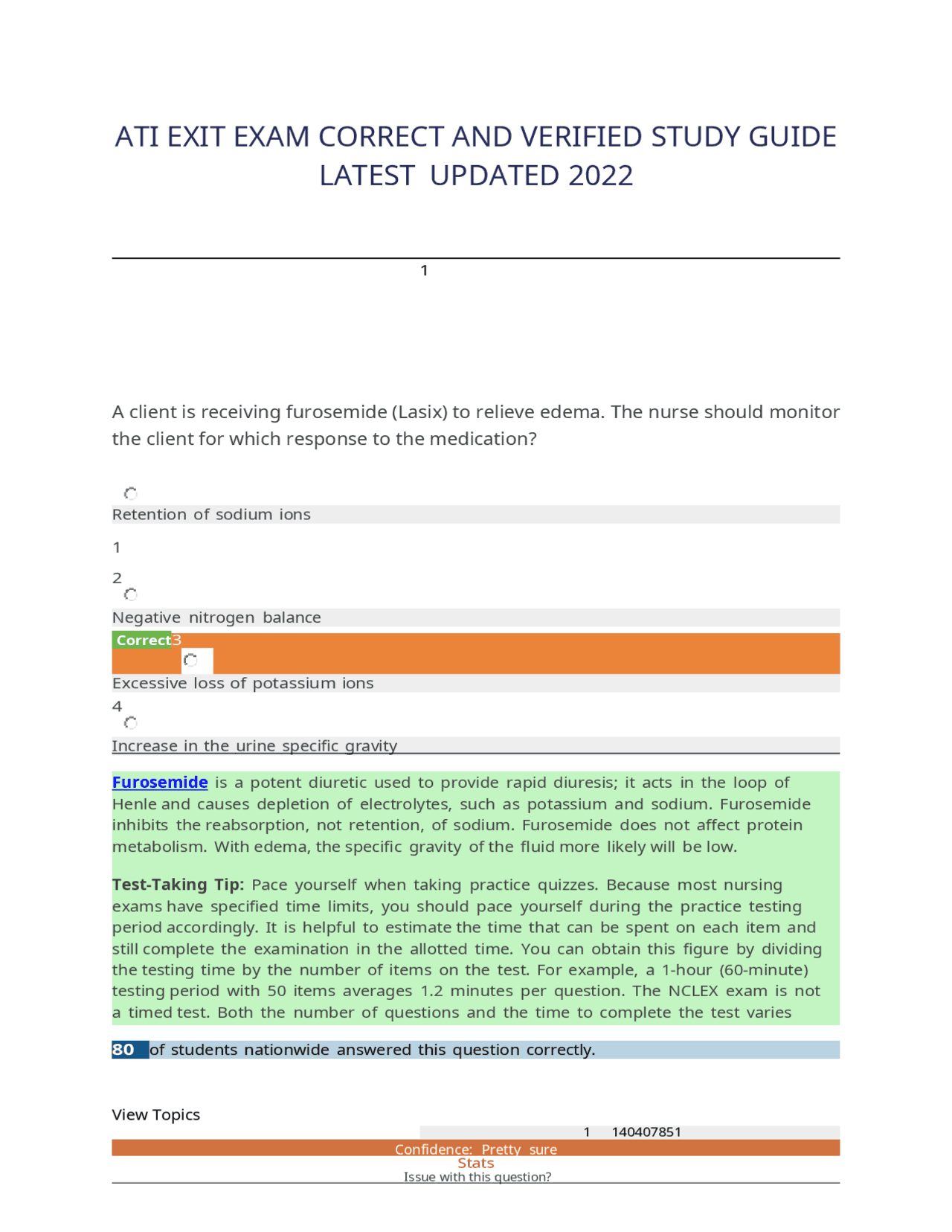 ATI EXIT EXAM CORRECT AND VERIFIED STUDY GUIDE LATEST UPDATED 2022

1

A client is receiving furosemide (Lasix) to relieve edema. The nurse should monitor the client for which response to the medication?

Retention of sodium ions

1

2

Negative nitrogen balance

Correct3

Excessive loss of potassium ions

4

Increase in the urine specific gravity

Furosemide is a potent diuretic used to provide rapid diuresis; it acts in the loop of Henle and causes depletion of electrolytes, such as potassium and sodium. Furosemide inhibits the reabsorption, not retention, of sodium. Furosemide does not affect protein metabolism. With edema, the specific gravity of the fluid more likely will be low.

Test-Taking Tip: Pace yourself when taking practice quizzes. Because most nursing exams have specified time limits, you should pace yourself during the practice testing period accordingly. It is helpful to estimate the time that can be spent on each item and still complete the examination in the allotted time. You can obtain this figure by dividing the testing time by the number of items on the test. For example, a 1-hour (60-minute) testing period with 50 items averages 1.2 minutes per question. The NCLEX exam is not a timed test. Both the number of questions and the time to complete the test varies

80 of students nationwide answered this question correctly.

View Topics

1 140407851

Confidence: Pretty sure

Stats

Issue with this question?